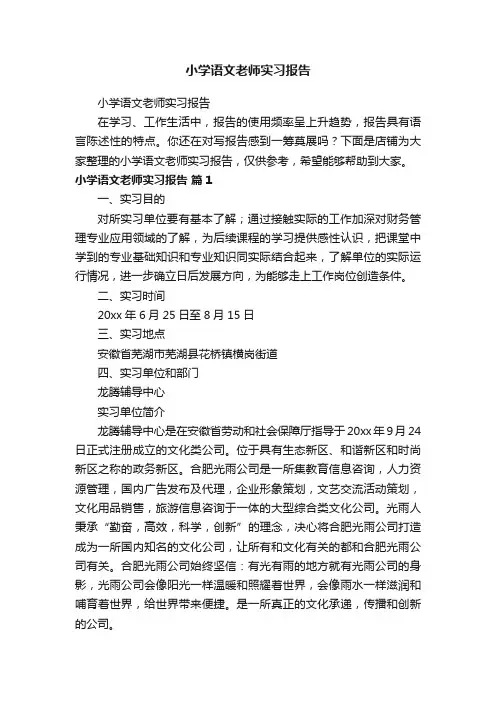 小学语文老师实习报告

小学语文老师实习报告

在学习、工作生活中，报告的使用频率呈上升趋势，报告具有语言陈述性的特点。你还在对写报告感到一筹莫展吗？下面是店铺为大家整理的小学语文老师实习报告，仅供参考，希望能够帮助到大家。

小学语文老师实习报告 篇1

一、实习目的

对所实习单位要有基本了解；通过接触实际的工作加深对财务管理专业应用领域的了解，为后续课程的学习提供感性认识，把课堂中学到的专业基础知识和专业知识同实际结合起来，了解单位的实际运行情况，进一步确立日后发展方向，为能够走上工作岗位创造条件。

二、实习时间

20xx 年 6 月 25 日至 8 月 15 日

三、实习地点

安徽省芜湖市芜湖县花桥镇横岗街道

四、实习单位和部门

龙腾辅导中心

实习单位简介

龙腾辅导中心是在安徽省劳动和社会保障厅指导于 20xx 年 9 月 24 日正式注册成立的文化类公司。位于具有生态新区、和谐新区和时尚新区之称的政务新区。合肥光雨公司是一所集教育信息咨询，人力资源管理，国内广告发布及代理，企业形象策划，文艺交流活动策划，文化用品销售，旅游信息咨询于一体的大型综合类文化公司。光雨人秉承“勤奋，高效，科学，创新”的理念，决心将合肥光雨公司打造成为一所国内知名的文化公司，让所有和文化有关的都和合肥光雨公司有关。合肥光雨公司始终坚信：有光有雨的地方就有光雨公司的身影，光雨公司会像阳光一样温暖和照耀着世界，会像雨水一样滋润和哺育着世界，给世界带来便捷。是一所真正的文化承递，传播和创新的公司。